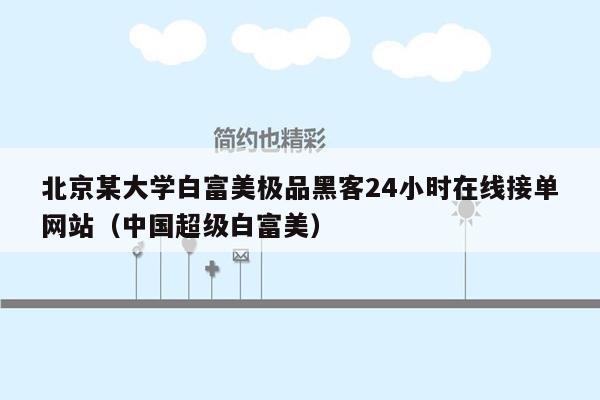 简约也精彩

北京某大学白富美极品黑客24小时在线接单网站（中国超级白富美）